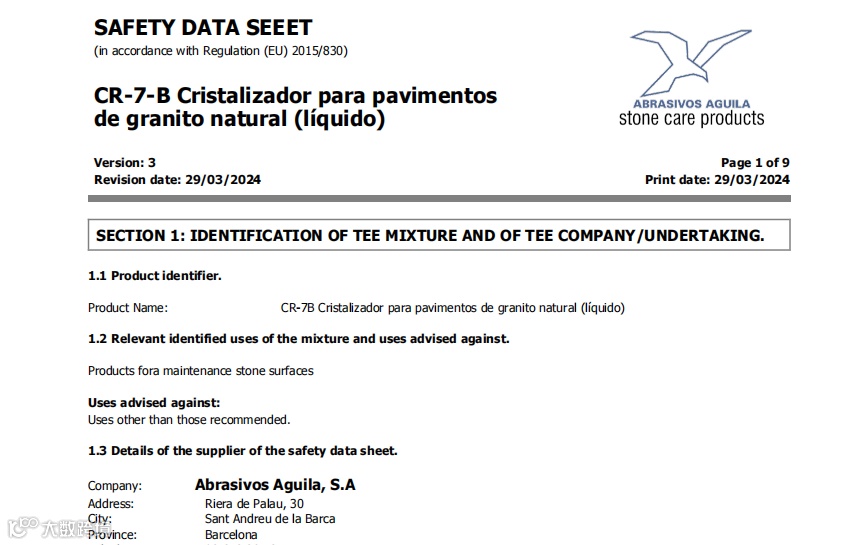 SAFETY DATA SEEET
(in accordance with Regulation (EU) 2015/830)

CR-7-B Cristalizador para pavimentos de granito natural (líquido)

ABRASIVOS AGUILA
stone care products

Version: 3
Revision date: 29/03/2024

Page 1 of 9
Print date: 29/03/2024

SECTION 1: IDENTIFICATION OF TEE MIXTURE AND OF TEE COMPANY/UNDERTAKING.

1.1 Product identifier.

Product Name: CR-7B Cristalizador para pavimentos de granito natural (líquido)

1.2 Relevant identified uses of the mixture and uses advised against.

Products fora maintenance stone surfaces

Uses advised against:
Uses other than those recommended.

1.3 Details of the supplier of the safety data sheet.

Company: Abrasivos Aguila, S.A
Address: Riera de Palau, 30
City: Sant Andreu de la Barca
Province: Barcelona

大数跨境